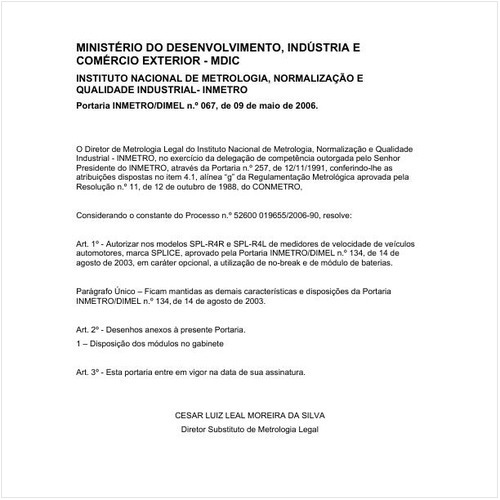 MINISTÉRIO DO DESENVOLVIMENTO, INDÚSTRIA E COMÉRCIO EXTERIOR - MDIC

INSTITUTO NACIONAL DE METROLOGIA, NORMALIZAÇÃO E QUALIDADE INDUSTRIAL- INMETRO

Portaria INMETRO/DIMEL n.º 067, de 09 de maio de 2006.

O Diretor de Metrologia Legal do Instituto Nacional de Metrologia, Normalização e Qualidade Industrial - INMETRO, no exercício da delegação de competência outorgada pelo Senhor Presidente do INMETRO, através da Portaria n.º 257, de 12/11/1991, conferindo-lhe as atribuições dispostas no item 4.1, alínea "g" da Regulamentação Metrológica aprovada pela Resolução n.º 11, de 12 de outubro de 1988, do CONMETRO,

Considerando o constante do Processo n.º 52600 019655/2006-90, resolve:

Art. 1º - Autorizar nos modelos SPL-R4R e SPL-R4L de medidores de velocidade de veículos automotores, marca SPLICE, aprovado pela Portaria INMETRO/DIMEL n.º 134, de 14 de agosto de 2003, em caráter opcional, a utilização de no-break e de módulo de baterias.

Parágrafo Único – Ficam mantidas as demais características e disposições da Portaria INMETRO/DIMEL n.º 134, de 14 de agosto de 2003.

Art. 2º - Desenhos anexos à presente Portaria.

1 – Disposição dos módulos no gabinete

Art. 3º - Esta portaria entre em vigor na data de sua assinatura.

CESAR LUIZ LEAL MOREIRA DA SILVA
Diretor Substituto de Metrologia Legal